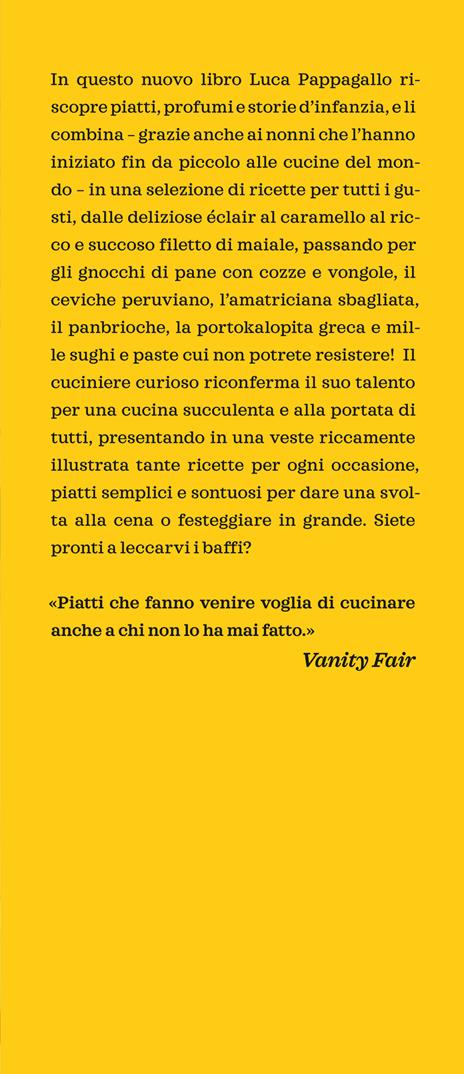 In questo nuovo libro Luca Pappagallo riscopre piatti, profumi e storie d'infanzia, e li combina – grazie anche ai nonni che l'hanno iniziato fin da piccolo alle cucine del mondo – in una selezione di ricette per tutti i gusti, dalle deliziose éclair al caramello al ricco e succoso filetto di maiale, passando per gli gnocchi di pane con cozze e vongole, il ceviche peruviano, l'amatriciana sbagliata, il panbrioche, la portokalopita greca e mille sughi e paste cui non potrete resistere! Il cuciniere curioso riconferma il suo talento per una cucina succulenta e alla portata di tutti, presentando in una veste riccamente illustrata tante ricette per ogni occasione, piatti semplici e sontuosi per dare una svolta alla cena o festeggiare in grande. Siete pronti a leccarvi i baffi?

«Piatti che fanno venire voglia di cucinare anche a chi non lo ha mai fatto.»
Vanity Fair